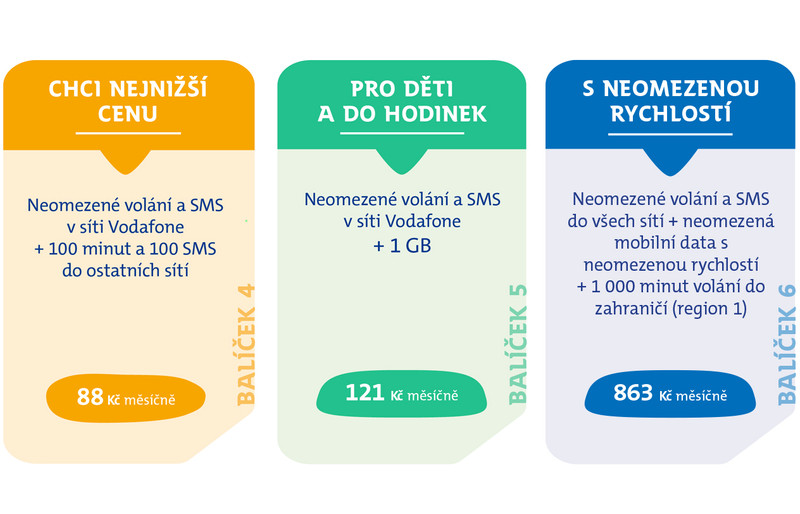 CHCI NEJNIŽŠÍ CENU

Neomezené volání a SMS v síti Vodafone + 100 minut a 100 SMS do ostatních sítí

BALÍČEK 4

88 Kč měsíčně

PRO DĚTI A DO HODINEK

Neomezené volání a SMS v síti Vodafone + 1 GB

BALÍČEK 5

121 Kč měsíčně

S NEOMEZENOU RYCHLOSTÍ

Neomezené volání a SMS do všech sítí + neomezená mobilní data s neomezenou rychlostí + 1 000 minut volání do zahraničí (region 1)

BALÍČEK 6

863 Kč měsíčně